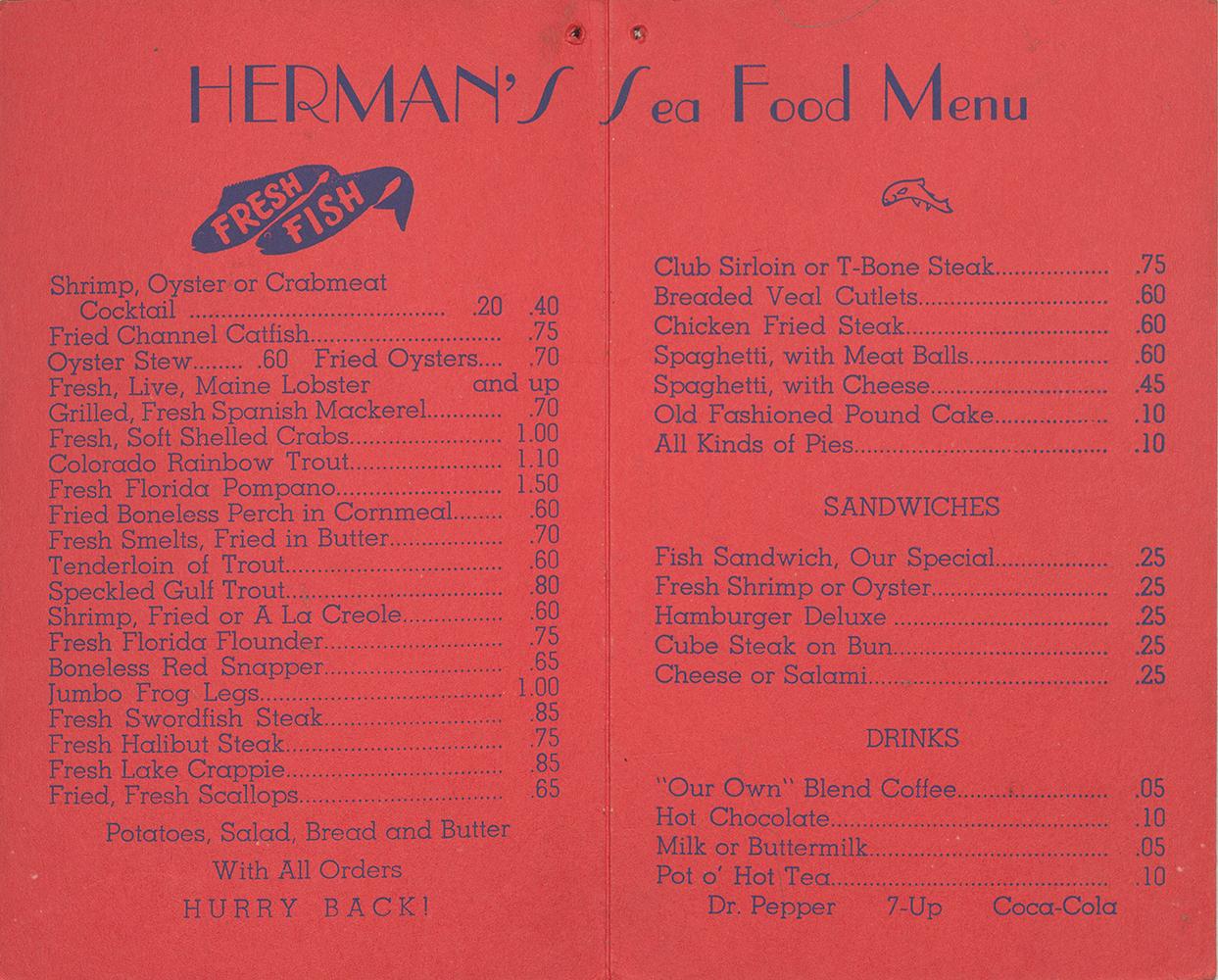 HERMAN'S Sea Food Menu

FRESH FISH

Shrimp, Oyster or Crabmeat Cocktail .20 .40
Fried Channel Catfish .75
Oyster Stew .60 Fried Oysters .70
Fresh, Live, Maine Lobster and up
Grilled, Fresh Spanish Mackerel .70
Fresh, Soft Shelled Crabs 1.00
Colorado Rainbow Trout 1.10
Fresh Florida Pompano 1.50
Fried Boneless Perch in Cornmeal .60
Fresh Smelts, Fried in Butter .70
Tenderloin of Trout .60
Speckled Gulf Trout .80
Shrimp, Fried or A La Creole .60
Fresh Florida Flounder .75
Boneless Red Snapper .65
Jumbo Frog Legs 1.00
Fresh Swordfish Steak .85
Fresh Halibut Steak .75
Fresh Lake Crappie .85
Fried, Fresh Scallops .65

Potatoes, Salad, Bread and Butter
With All Orders
HURRY BACK!

Club Sirloin or T-Bone Steak .75
Breaded Veal Cutlets .60
Chicken Fried Steak .60
Spaghetti, with Meat Balls .60
Spaghetti, with Cheese .45
Old Fashioned Pound Cake .10
All Kinds of Pies .10

SANDWICHES

Fish Sandwich, Our Special .25
Fresh Shrimp or Oyster .25
Hamburger Deluxe .25
Cube Steak on Bun .25
Cheese or Salami .25

DRINKS

"Our Own" Blend Coffee .05
Hot Chocolate .10
Milk or Buttermilk .05
Pot o' Hot Tea .10
Dr. Pepper 7-Up Coca-Cola